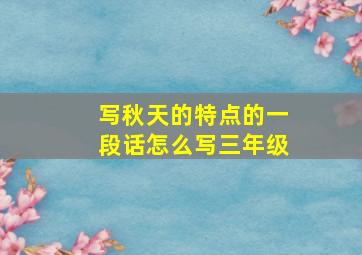 写秋天的特点的一段话怎么写三年级